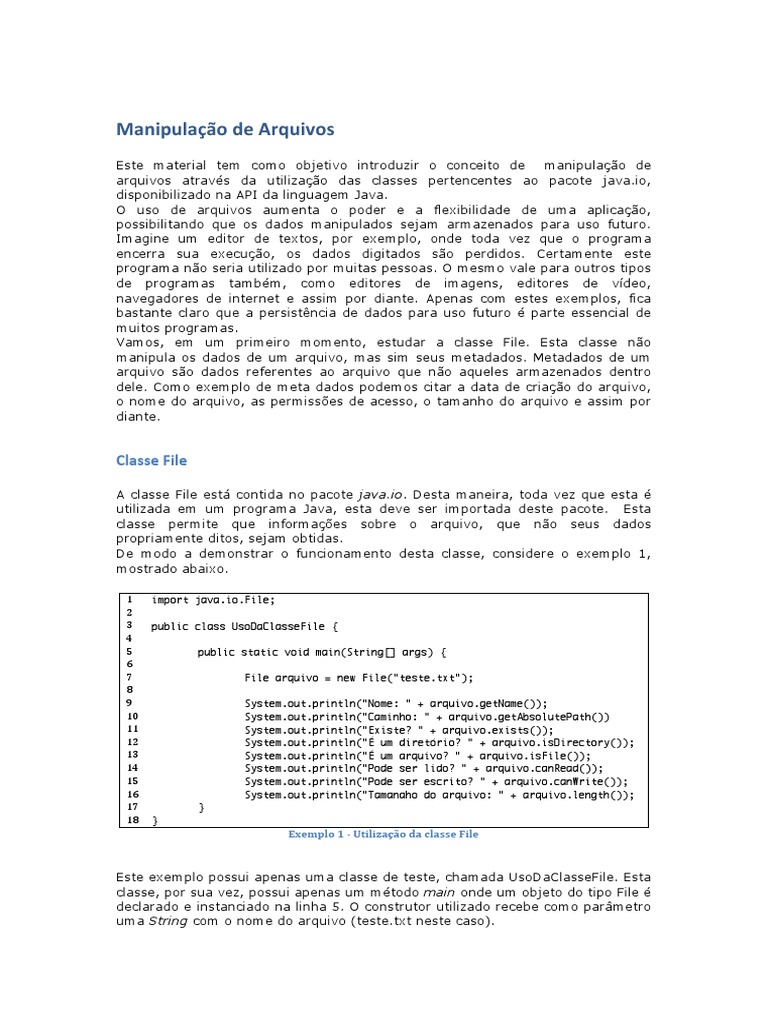 Manipulação de Arquivos

Este material tem como objetivo introduzir o conceito de manipulação de arquivos através da utilização das classes pertencentes ao pacote java.io, disponibilizado na API da linguagem Java.
O uso de arquivos aumenta o poder e a flexibilidade de uma aplicação, possibilitando que os dados manipulados sejam armazenados para uso futuro. Imagine um editor de textos, por exemplo, onde toda vez que o programa encerra sua execução, os dados digitados são perdidos. Certamente este programa não seria utilizado por muitas pessoas. O mesmo vale para outros tipos de programas também, como editores de imagens, editores de vídeo, navegadores de internet e assim por diante. Apenas com estes exemplos, fica bastante claro que a persistência de dados para uso futuro é parte essencial de muitos programas.
Vamos, em um primeiro momento, estudar a classe File. Esta classe não manipula os dados de um arquivo, mas sim seus metadados. Metadados de um arquivo são dados referentes ao arquivo que não aqueles armazenados dentro dele. Como exemplo de meta dados podemos citar a data de criação do arquivo, o nome do arquivo, as permissões de acesso, o tamanho do arquivo e assim por diante.

Classe File

A classe File está contida no pacote java.io. Desta maneira, toda vez que esta é utilizada em um programa Java, esta deve ser importada deste pacote. Esta classe permite que informações sobre o arquivo, que não seus dados propriamente ditos, sejam obtidas.
De modo a demonstrar o funcionamento desta classe, considere o exemplo 1, mostrado abaixo.

1 import java.io.File;
2
3 public class UsoDaClasseFile {
4
5 public static void main(String[] args) {
6
7 File arquivo = new File("teste.txt");
8
9 System.out.println("Nome: " + arquivo.getName());
10 System.out.println("Caminho: " + arquivo.getAbsolutePath())
11 System.out.println("Existe? " + arquivo.exists());
12 System.out.println("É um diretório? " + arquivo.isDirectory());
13 System.out.println("É um arquivo? " + arquivo.isFile());
14 System.out.println("Pode ser lido? " + arquivo.canRead());
15 System.out.println("Pode ser escrito? " + arquivo.canWrite());
16 System.out.println("Tamanaho do arquivo: " + arquivo.length());
17 }
18 }

Exemplo 1 - Utilização da classe File

Este exemplo possui apenas uma classe de teste, chamada UsoDaClasseFile. Esta classe, por sua vez, possui apenas um método main onde um objeto do tipo File é declarado e instanciado na linha 5. O construtor utilizado recebe como parâmetro uma String com o nome do arquivo (teste.txt neste caso).